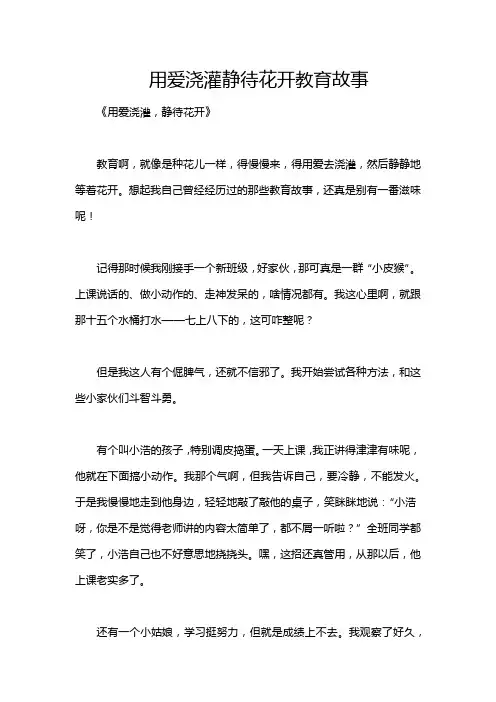 用爱浇灌静待花开教育故事

《用爱浇灌，静待花开》

教育啊，就像是种花儿一样，得慢慢来，得用爱去浇灌，然后静静地等着花开。想起我自己曾经经历过的那些教育故事，还真是别有一番滋味呢！

记得那时候我刚接手一个新班级，好家伙，那可真是一群“小皮猴”。上课说话的、做小动作的、走神发呆的，啥情况都有。我这心里啊，就跟那十五个水桶打水——七上八下的，这可咋整呢？

但是我这人有个倔脾气，还就不信邪了。我开始尝试各种方法，和这些小家伙们斗智斗勇。

有个叫小浩的孩子，特别调皮捣蛋。一天上课，我正讲得津津有味呢，他就在下面搞小动作。我那个气啊，但我告诉自己，要冷静，不能发火。于是我慢慢地走到他身边，轻轻地敲了敲他的桌子，笑眯眯地说：“小浩呀，你是不是觉得老师讲的内容太简单了，都不屑一听啦？”全班同学都笑了，小浩自己也不好意思地挠挠头。嘿，这招还真管用，从那以后，他上课老实多了。

还有一个小姑娘，学习挺努力，但就是成绩上不去。我观察了好久，